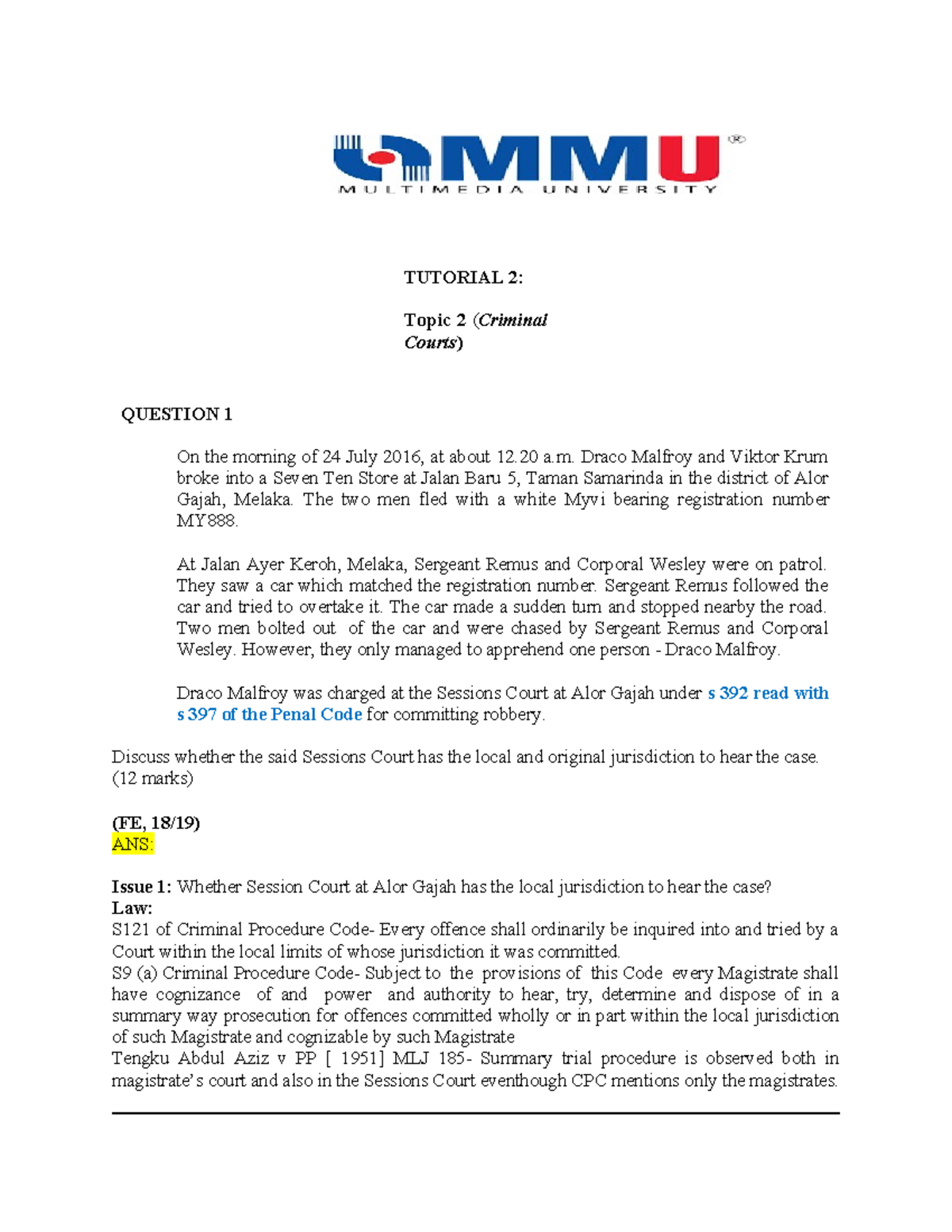 MMU®
MULTIMEDIA UNIVERSITY

TUTORIAL 2:

Topic 2 (Criminal Courts)

QUESTION 1

On the morning of 24 July 2016, at about 12.20 a.m. Draco Malfroy and Viktor Krum broke into a Seven Ten Store at Jalan Baru 5, Taman Samarinda in the district of Alor Gajah, Melaka. The two men fled with a white Myvi bearing registration number MY888.

At Jalan Ayer Keroh, Melaka, Sergeant Remus and Corporal Wesley were on patrol. They saw a car which matched the registration number. Sergeant Remus followed the car and tried to overtake it. The car made a sudden turn and stopped nearby the road. Two men bolted out of the car and were chased by Sergeant Remus and Corporal Wesley. However, they only managed to apprehend one person - Draco Malfroy.

Draco Malfroy was charged at the Sessions Court at Alor Gajah under s 392 read with s 397 of the Penal Code for committing robbery.

Discuss whether the said Sessions Court has the local and original jurisdiction to hear the case. (12 marks)

(FE, 18/19)
ANS:

Issue 1: Whether Session Court at Alor Gajah has the local jurisdiction to hear the case?
Law:
S121 of Criminal Procedure Code- Every offence shall ordinarily be inquired into and tried by a Court within the local limits of whose jurisdiction it was committed.
S9 (a) Criminal Procedure Code- Subject to the provisions of this Code every Magistrate shall have cognizance of and power and authority to hear, try, determine and dispose of in a summary way prosecution for offences committed wholly or in part within the local jurisdiction of such Magistrate and cognizable by such Magistrate
Tengku Abdul Aziz v PP [ 1951] MLJ 185- Summary trial procedure is observed both in magistrate's court and also in the Sessions Court eventhough CPC mentions only the magistrates.